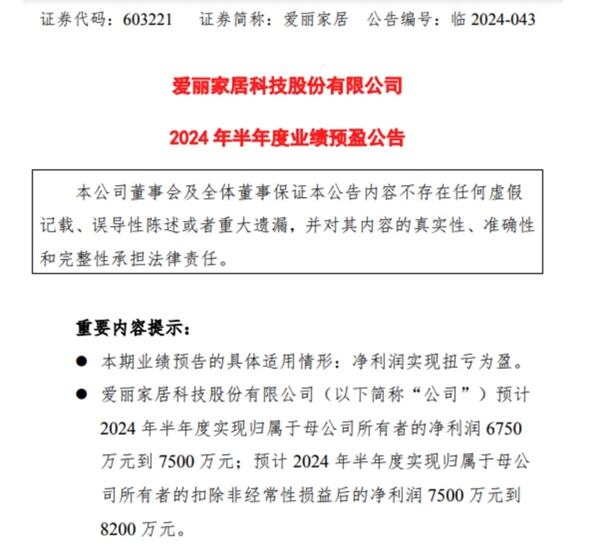 证券代码：603221　证券简称：爱丽家居　公告编号：临 2024-043

爱丽家居科技股份有限公司

2024 年半年度业绩预盈公告

本公司董事会及全体董事保证本公告内容不存在任何虚假记载、误导性陈述或者重大遗漏，并对其内容的真实性、准确性和完整性承担法律责任。

重要内容提示：

● 本期业绩预告的具体适用情形：净利润实现扭亏为盈。

● 爱丽家居科技股份有限公司（以下简称“公司”）预计 2024 年半年度实现归属于母公司所有者的净利润 6750 万元到 7500 万元；预计 2024 年半年度实现归属于母公司所有者的扣除非经常性损益后的净利润 7500 万元到 8200 万元。